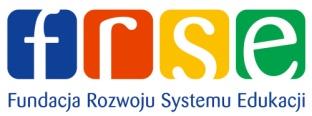 frse

Fundacja Rozwoju Systemu Edukacji